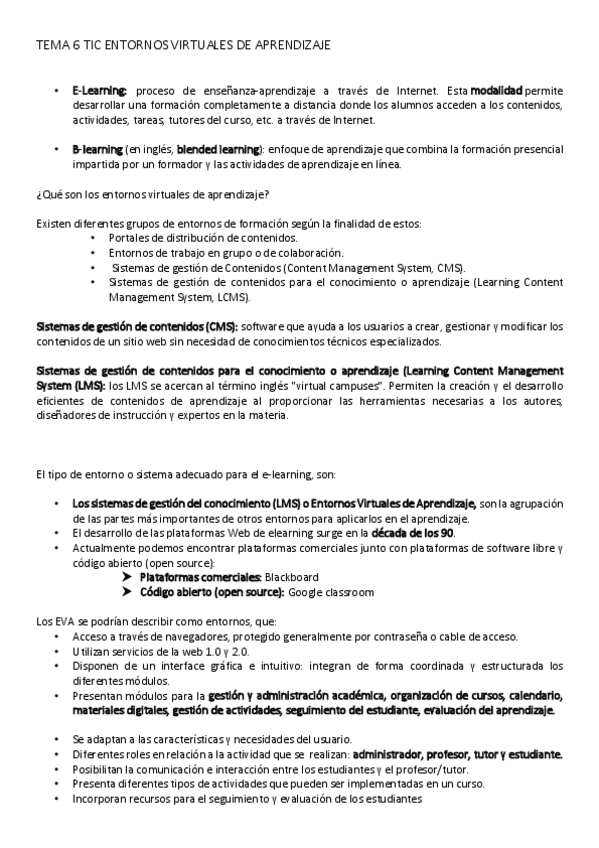 TEMA 6 TIC ENTORNOS VIRTUALES DE APRENDIZAJE

• E-Learning: proceso de enseñanza-aprendizaje a través de Internet. Esta modalidad permite desarrollar una formación completamente a distancia donde los alumnos acceden a los contenidos, actividades, tareas, tutores del curso, etc. a través de Internet.

• B-learning (en inglés, blended learning): enfoque de aprendizaje que combina la formación presencial impartida por un formador y las actividades de aprendizaje en línea.

¿Qué son los entornos virtuales de aprendizaje?

Existen diferentes grupos de entornos de formación según la finalidad de estos:
• Portales de distribución de contenidos.
• Entornos de trabajo en grupo o de colaboración.
• Sistemas de gestión de Contenidos (Content Management System, CMS).
• Sistemas de gestión de contenidos para el conocimiento o aprendizaje (Learning Content Management System, LCMS).

Sistemas de gestión de contenidos (CMS): software que ayuda a los usuarios a crear, gestionar y modificar los contenidos de un sitio web sin necesidad de conocimientos técnicos especializados.

Sistemas de gestión de contenidos para el conocimiento o aprendizaje (Learning Content Management System (LMS): los LMS se acercan al término inglés "virtual campuses". Permiten la creación y el desarrollo eficientes de contenidos de aprendizaje al proporcionar las herramientas necesarias a los autores, diseñadores de instrucción y expertos en la materia.

El tipo de entorno o sistema adecuado para el e-learning, son:

• Los sistemas de gestión del conocimiento (LMS) o Entornos Virtuales de Aprendizaje, son la agrupación de las partes más importantes de otros entornos para aplicarlos en el aprendizaje.
• El desarrollo de las plataformas Web de elearning surge en la década de los 90.
• Actualmente podemos encontrar plataformas comerciales junto con plataformas de software libre y código abierto (open source):
➤ Plataformas comerciales: Blackboard
➤ Código abierto (open source): Google classroom

Los EVA se podrían describir como entornos, que:
• Acceso a través de navegadores, protegido generalmente por contraseña o cable de acceso.
• Utilizan servicios de la web 1.0 y 2.0.
• Disponen de un interface gráfica e intuitivo: integran de forma coordinada y estructurada los diferentes módulos.
• Presentan módulos para la gestión y administración académica, organización de cursos, calendario, materiales digitales, gestión de actividades, seguimiento del estudiante, evaluación del aprendizaje.

• Se adaptan a las características y necesidades del usuario.
• Diferentes roles en relación a la actividad que se realizan: administrador, profesor, tutor y estudiante.
• Posibilitan la comunicación e interacción entre los estudiantes y el profesor/tutor.
• Presenta diferentes tipos de actividades que pueden ser implementadas en un curso.
• Incorporan recursos para el seguimiento y evaluación de los estudiantes